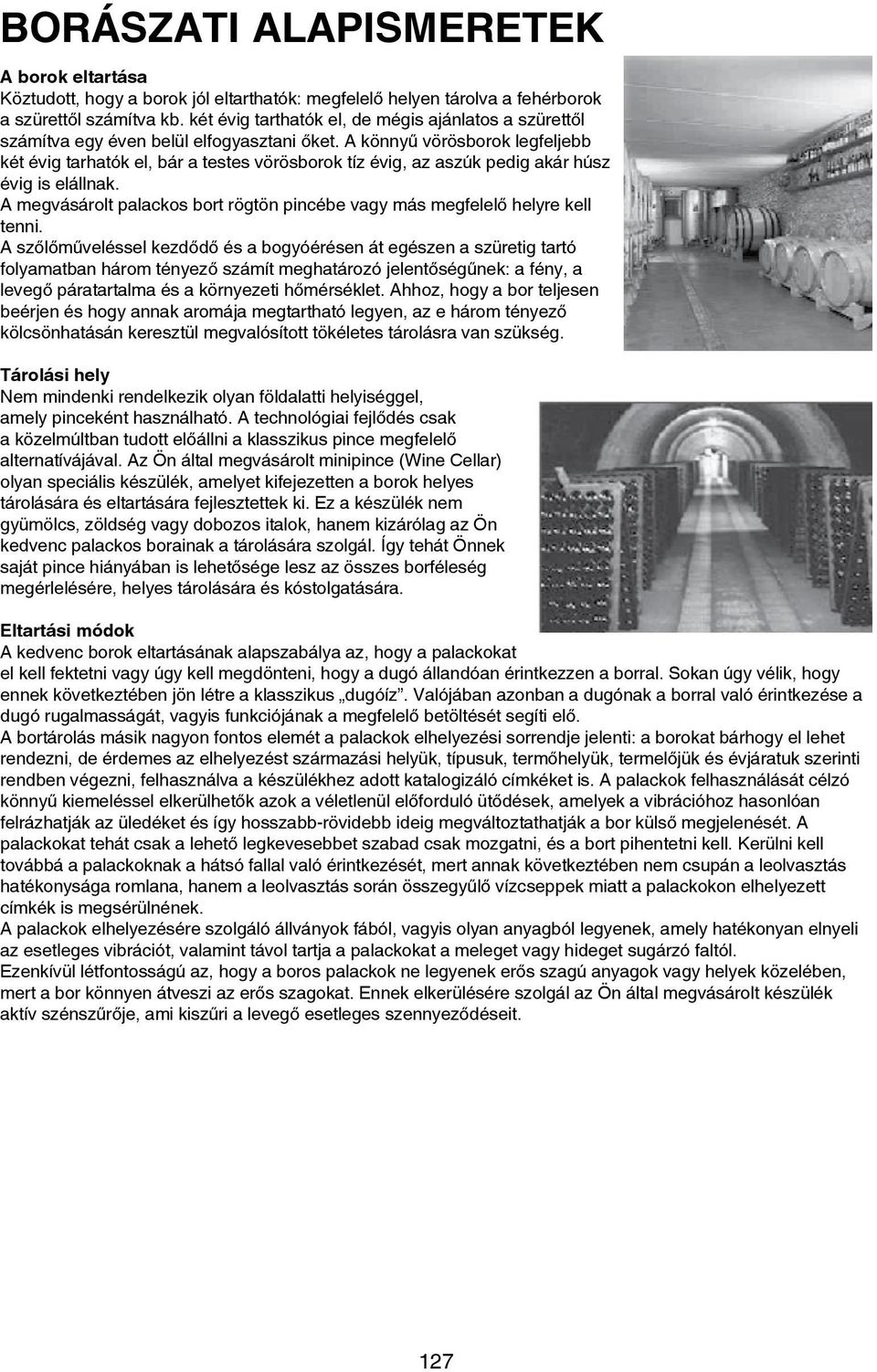 BORÁSZATI ALAPISMERETEK

A borok eltartása
Köztudott, hogy a borok jól eltarthatók: megfelelő helyen tárolva a fehérborok a szürettől számítva kb. két évig tarthatók el, de mégis ajánlatos a szürettől számítva egy éven belül elfogyasztani őket. A könnyű vörösborok legfeljebb két évig tarhatók el, bár a testes vörösborok tíz évig, az aszúk pedig akár húsz évig is elállnak.
A megvásárolt palackos bort rögtön pincébe vagy más megfelelő helyre kell tenni.
A szőlőműveléssel kezdődő és a bogyóérésen át egészen a szüretig tartó folyamatban három tényező számít meghatározó jelentőségűnek: a fény, a levegő páratartalma és a környezeti hőmérséklet. Ahhoz, hogy a bor teljesen beérjen és hogy annak aromája megtartható legyen, az e három tényező kölcsönhatásán keresztül megvalósított tökéletes tárolásra van szükség.

Tárolási hely
Nem mindenki rendelkezik olyan földalatti helyiséggel, amely pinceként használható. A technológiai fejlődés csak a közelmúltban tudott előállni a klasszikus pince megfelelő alternatívájával. Az Ön által megvásárolt minipince (Wine Cellar) olyan speciális készülék, amelyet kifejezetten a borok helyes tárolására és eltartására fejlesztettek ki. Ez a készülék nem gyümölcs, zöldség vagy dobozos italok, hanem kizárólag az Ön kedvenc palackos borainak a tárolására szolgál. Így tehát Önnek saját pince hiányában is lehetősége lesz az összes borféleség megérlelésére, helyes tárolására és kóstolgatására.

Eltartási módok
A kedvenc borok eltartásának alapszabálya az, hogy a palackokat el kell fektetni vagy úgy kell megdönteni, hogy a dugó állandóan érintkezzen a borral. Sokan úgy vélik, hogy ennek következtében jön létre a klasszikus „dugóíz”. Valójában azonban a dugónak a borral való érintkezése a dugó rugalmasságát, vagyis funkciójának a megfelelő betöltését segíti elő.
A bortárolás másik nagyon fontos elemét a palackok elhelyezési sorrendje jelenti: a borokat bárhogy el lehet rendezni, de érdemes az elhelyezést származási helyük, típusuk, termőhelyük, termelőjük és évjáratuk szerinti rendben végezni, felhasználva a készülékhez adott katalogizáló címkéket is. A palackok felhasználását célzó könnyű kiemeléssel elkerülhetők azok a véletlenül előforduló ütődések, amelyek a vibrációhoz hasonlóan felrázhatják az üledéket és így hosszabb-rövidebb ideig megváltoztathatják a bor külső megjelenését. A palackokat tehát csak a lehető legkevesebbet szabad csak mozgatni, és a bort pihentetni kell. Kerülni kell továbbá a palackoknak a hátsó fallal való érintkezését, mert annak következtében nem csupán a leolvasztás hatékonysága romlana, hanem a leolvasztás során összegyűlő vízcseppek miatt a palackokon elhelyezett címkék is megsérülnének.
A palackok elhelyezésére szolgáló állványok fából, vagyis olyan anyagból legyenek, amely hatékonyan elnyeli az esetleges vibrációt, valamint távol tartja a palackokat a meleget vagy hideget sugárzó faltól.
Ezenkívül létfontosságú az, hogy a boros palackok ne legyenek erős szagú anyagok vagy helyek közelében, mert a bor könnyen átveszi az erős szagokat. Ennek elkerülésére szolgál az Ön által megvásárolt készülék aktív szénszűrője, ami kiszűri a levegő esetleges szennyeződéseit.

127